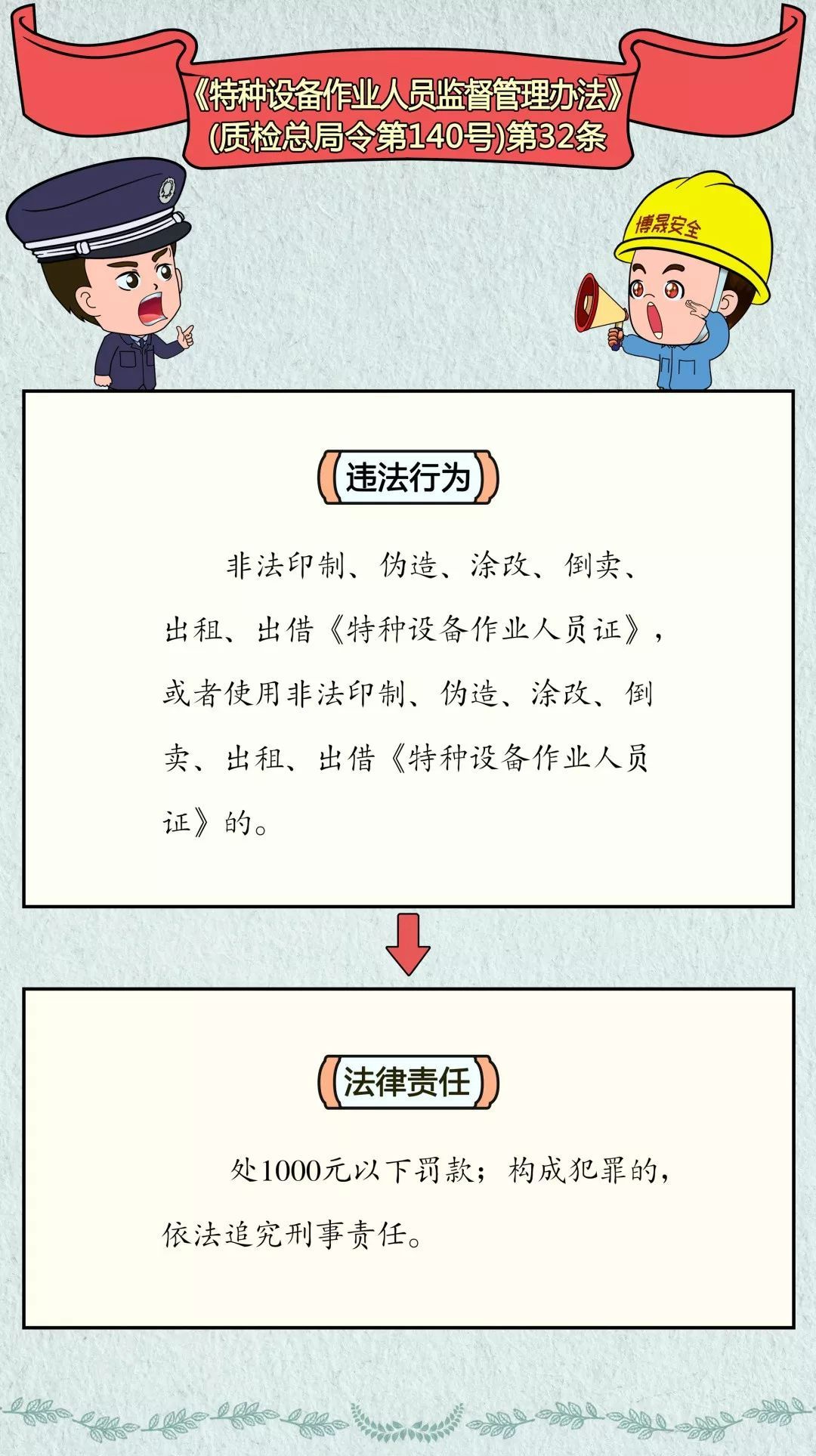 《特种设备作业人员监督管理办法》
(质检总局令第140号)第32条

博晟安全

违法行为

非法印制、伪造、涂改、倒卖、出租、出借《特种设备作业人员证》，或者使用非法印制、伪造、涂改、倒卖、出租、出借《特种设备作业人员证》的。

法律责任

处1000元以下罚款；构成犯罪的，依法追究刑事责任。